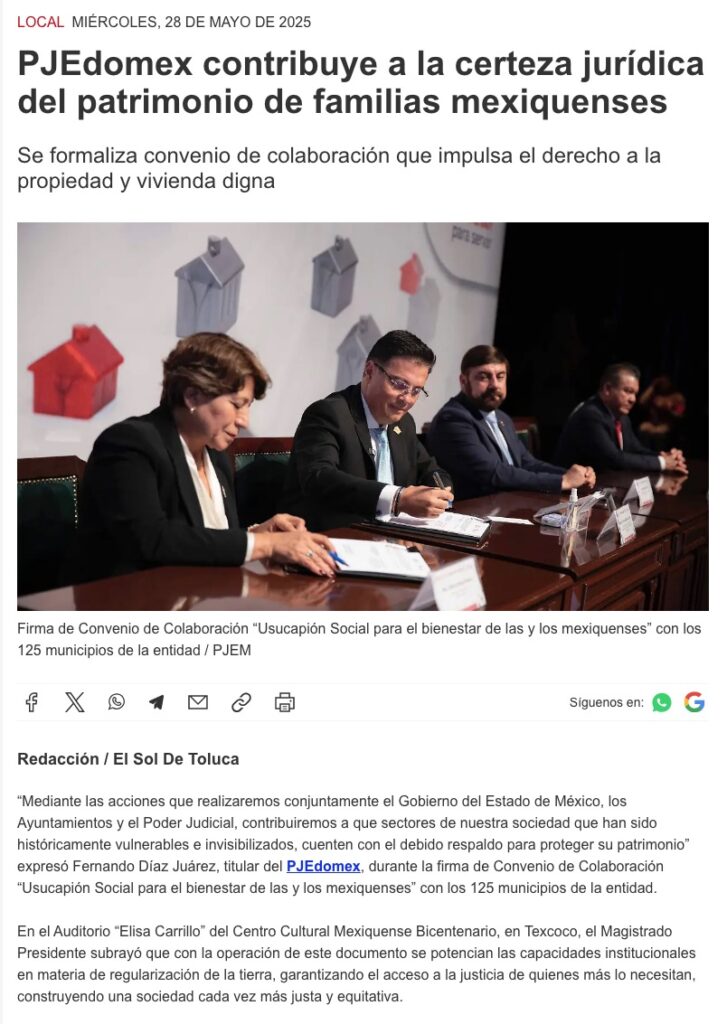 LOCAL MIÉRCOLES, 28 DE MAYO DE 2025

PJEdomex contribuye a la certeza jurídica del patrimonio de familias mexiquenses

Se formaliza convenio de colaboración que impulsa el derecho a la propiedad y vivienda digna

Firma de Convenio de Colaboración “Usucapión Social para el bienestar de las y los mexiquenses” con los 125 municipios de la entidad / PJEM

Síguenos en:

Redacción / El Sol De Toluca

“Mediante las acciones que realizaremos conjuntamente el Gobierno del Estado de México, los Ayuntamientos y el Poder Judicial, contribuiremos a que sectores de nuestra sociedad que han sido históricamente vulnerables e invisibilizados, cuenten con el debido respaldo para proteger su patrimonio” expresó Fernando Díaz Juárez, titular del PJEdomex, durante la firma de Convenio de Colaboración “Usucapión Social para el bienestar de las y los mexiquenses” con los 125 municipios de la entidad.

En el Auditorio “Elisa Carrillo” del Centro Cultural Mexiquense Bicentenario, en Texcoco, el Magistrado Presidente subrayó que con la operación de este documento se potencian las capacidades institucionales en materia de regularización de la tierra, garantizando el acceso a la justicia de quienes más lo necesitan, construyendo una sociedad cada vez más justa y equitativa.